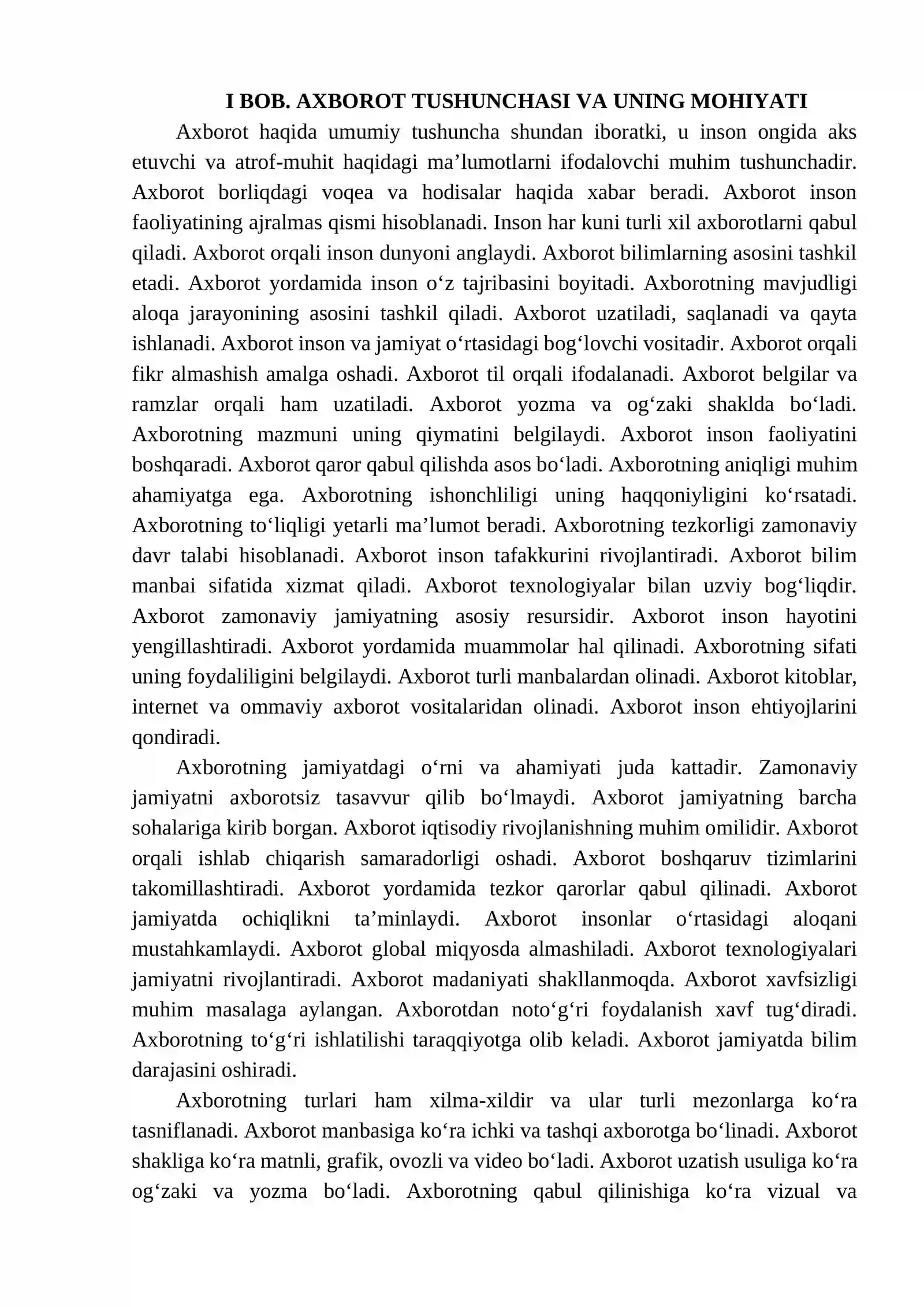 I BOB. AXBOROT TUSHUNCHASI VA UNING MOHIYATI

Axborot haqida umumiy tushuncha shundan iboratki, u inson ongida aks etuvchi va atrof-muhit haqidagi ma'lumotlarni ifodalovchi muhim tushunchadir. Axborot borliqdagi voqea va hodisalar haqida xabar beradi. Axborot inson faoliyatining ajralmas qismi hisoblanadi. Inson har kuni turli xil axborotlarni qabul qiladi. Axborot orqali inson dunyoni anglaydi. Axborot bilimlarning asosini tashkil etadi. Axborot yordamida inson o'z tajribasini boyitadi. Axborotning mavjudligi aloqa jarayonining asosini tashkil qiladi. Axborot uzatiladi, saqlanadi va qayta ishlanadi. Axborot inson va jamiyat o'rtasidagi bog'lovchi vositadir. Axborot orqali fikr almashish amalga oshadi. Axborot til orqali ifodalanadi. Axborot belgilar va ramzlar orqali ham uzatiladi. Axborot yozma va og'zaki shaklda bo'ladi. Axborotning mazmuni uning qiymatini belgilaydi. Axborot inson faoliyatini boshqaradi. Axborot qaror qabul qilishda asos bo'ladi. Axborotning aniqligi muhim ahamiyatga ega. Axborotning ishonchliligi uning haqqoniyligini ko'rsatadi. Axborotning to'liqligi yetarli ma'lumot beradi. Axborotning tezkorligi zamonaviy davr talabi hisoblanadi. Axborot inson tafakkurini rivojlantiradi. Axborot bilim manbai sifatida xizmat qiladi. Axborot texnologiyalar bilan uzviy bog'liqdir. Axborot zamonaviy jamiyatning asosiy resursidir. Axborot inson hayotini yengillashtiradi. Axborot yordamida muammolar hal qilinadi. Axborotning sifati uning foydaliligini belgilaydi. Axborot turli manbalardan olinadi. Axborot kitoblar, internet va ommaviy axborot vositalaridan olinadi. Axborot inson ehtiyojlarini qondiradi.

Axborotning jamiyatdagi o'rni va ahamiyati juda kattadir. Zamonaviy jamiyatni axborotsiz tasavvur qilib bo'lmaydi. Axborot jamiyatning barcha sohalariga kirib borgan. Axborot iqtisodiy rivojlanishning muhim omilidir. Axborot orqali ishlab chiqarish samaradorligi oshadi. Axborot boshqaruv tizimlarini takomillashtiradi. Axborot yordamida tezkor qarorlar qabul qilinadi. Axborot jamiyatda ochiqlikni ta'minlaydi. Axborot insonlar o'rtasidagi aloqani mustahkamlaydi. Axborot global miqyosda almashiladi. Axborot texnologiyalari jamiyatni rivojlantiradi. Axborot madaniyati shakllanmoqda. Axborot xavfsizligi muhim masalaga aylangan. Axborotdan noto'g'ri foydalanish xavf tug'diradi. Axborotning to'g'ri ishlatilishi taraqqiyotga olib keladi. Axborot jamiyatda bilim darajasini oshiradi.

Axborotning turlari ham xilma-xildir va ular turli mezonlarga ko'ra tasniflanadi. Axborot manbasiga ko'ra ichki va tashqi axborotga bo'linadi. Axborot shakliga ko'ra matnli, grafik, ovozli va video bo'ladi. Axborot uzatish usuliga ko'ra og'zaki va yozma bo'ladi. Axborotning qabul qilinishiga ko'ra vizual va